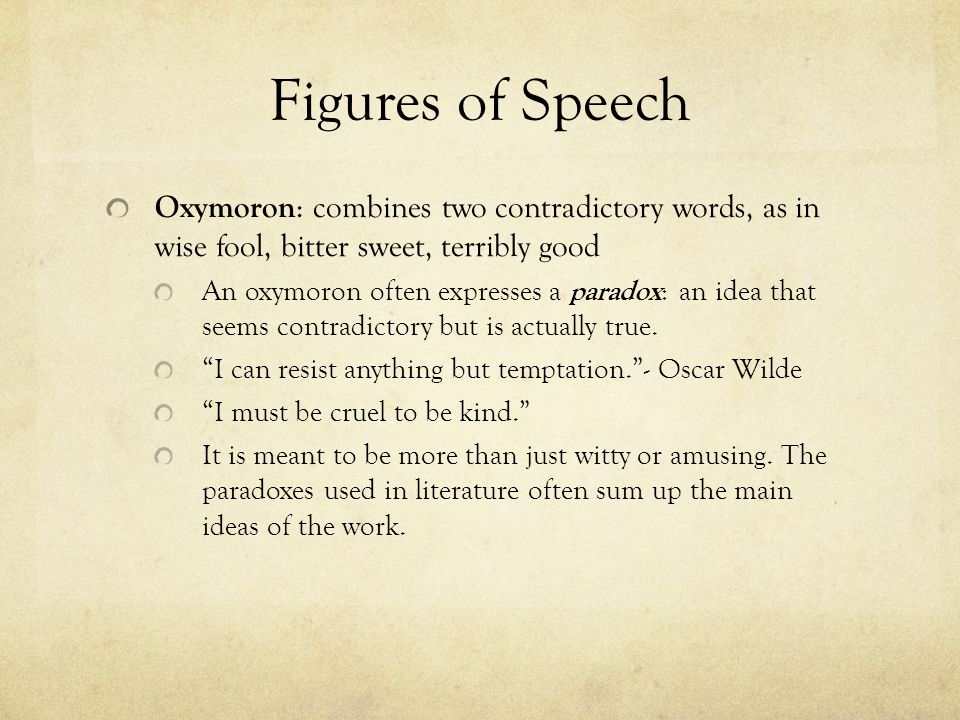 Figures of Speech

Oxymoron: combines two contradictory words, as in wise fool, bitter sweet, terribly good

An oxymoron often expresses a paradox: an idea that seems contradictory but is actually true.

“I can resist anything but temptation.”- Oscar Wilde

“I must be cruel to be kind.”

It is meant to be more than just witty or amusing. The paradoxes used in literature often sum up the main ideas of the work.